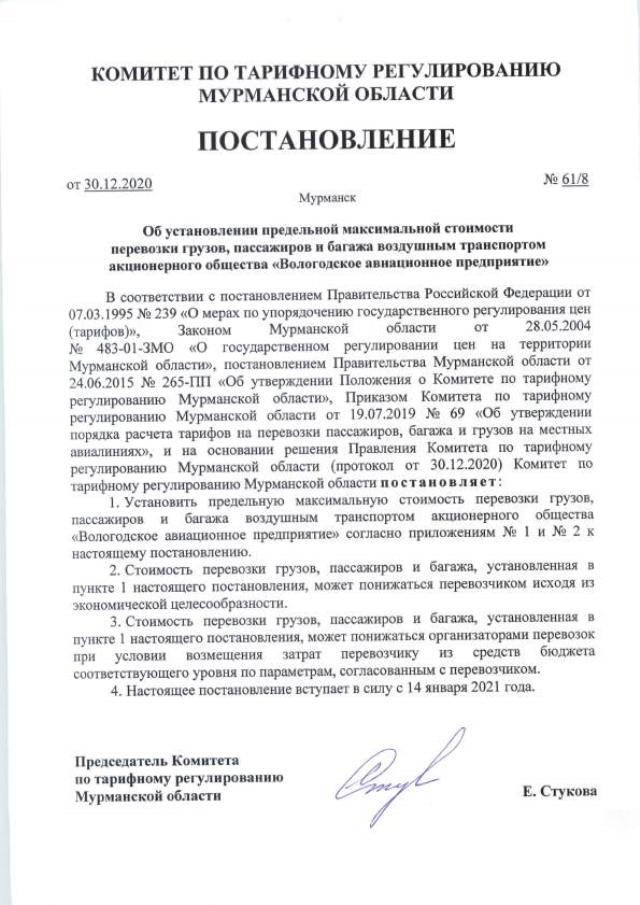 КОМИТЕТ ПО ТАРИФНОМУ РЕГУЛИРОВАНИЮ МУРМАНСКОЙ ОБЛАСТИ

ПОСТАНОВЛЕНИЕ

от 30.12.2020

№ 61/8

Мурманск

Об установлении предельной максимальной стоимости перевозки грузов, пассажиров и багажа воздушным транспортом акционерного общества «Вологодское авиационное предприятие»

В соответствии с постановлением Правительства Российской Федерации от 07.03.1995 № 239 «О мерах по упорядочению государственного регулирования цен (тарифов)», Законом Мурманской области от 28.05.2004 № 483-01-ЗМО «О государственном регулировании цен на территории Мурманской области», постановлением Правительства Мурманской области от 24.06.2015 № 265-ПП «Об утверждении Положения о Комитете по тарифному регулированию Мурманской области», Приказом Комитета по тарифному регулированию Мурманской области от 19.07.2019 № 69 «Об утверждении порядка расчета тарифов на перевозки пассажиров, багажа и грузов на местных авиалиниях», и на основании решения Правления Комитета по тарифному регулированию Мурманской области (протокол от 30.12.2020) Комитет по тарифному регулированию Мурманской области постановляет:

1. Установить предельную максимальную стоимость перевозки грузов, пассажиров и багажа воздушным транспортом акционерного общества «Вологодское авиационное предприятие» согласно приложениям № 1 и № 2 к настоящему постановлению.

2. Стоимость перевозки грузов, пассажиров и багажа, установленная в пункте 1 настоящего постановления, может понижаться перевозчиком исходя из экономической целесообразности.

3. Стоимость перевозки грузов, пассажиров и багажа, установленная в пункте 1 настоящего постановления, может понижаться организаторами перевозок при условии возмещения затрат перевозчику из средств бюджета соответствующего уровня по параметрам, согласованным с перевозчиком.

4. Настоящее постановление вступает в силу с 14 января 2021 года.

Председатель Комитета по тарифному регулированию Мурманской области

Е. Стукова